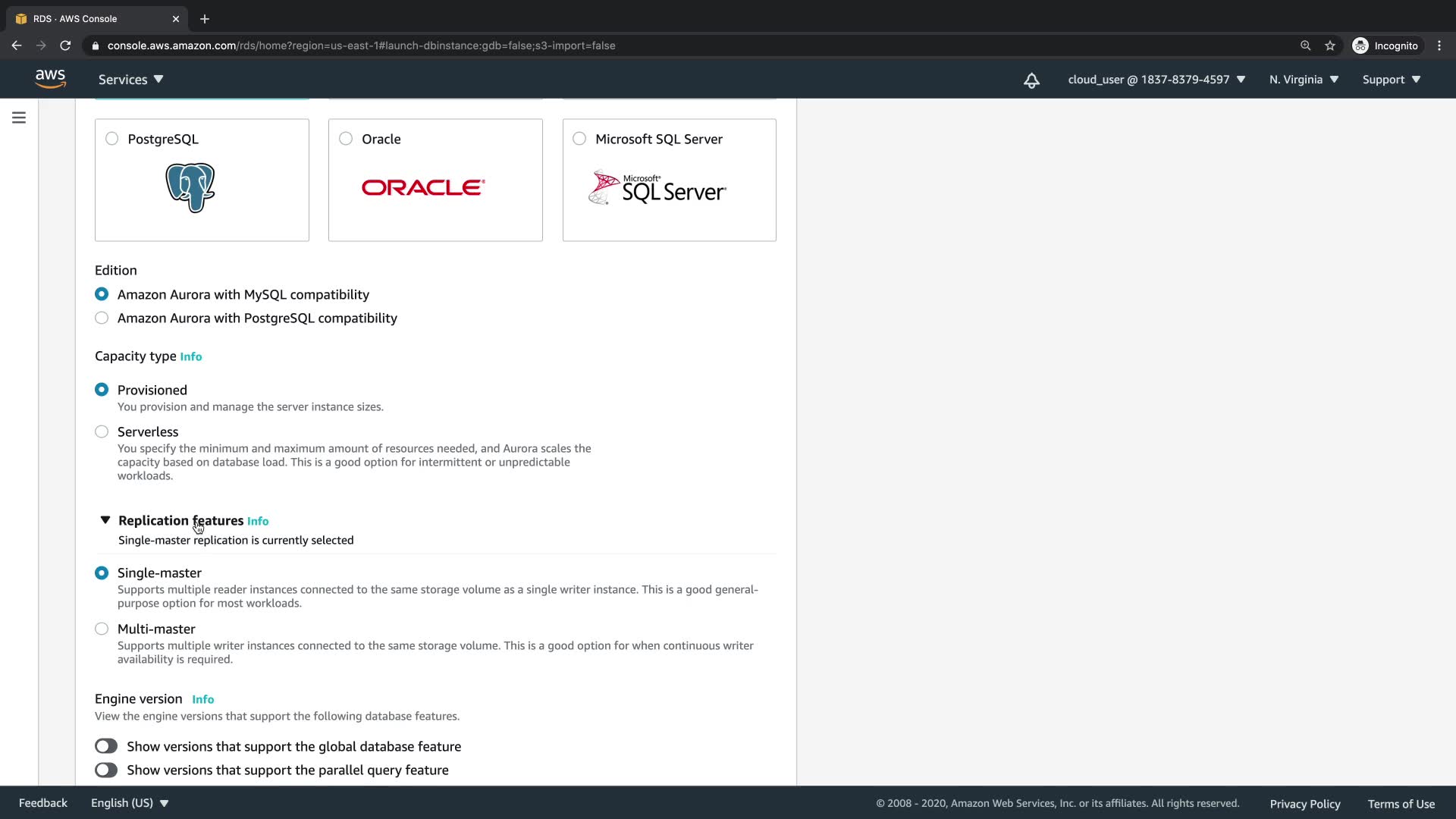 RDS · AWS Console

console.aws.amazon.com/rds/home?region=us-east-1#launch-dbinstance:gdb=false;s3-import=false

Incognito

aws Services

cloud_user @ 1837-8379-4597 N. Virginia Support

PostgreSQL

Oracle

ORACLE

Microsoft SQL Server

Microsoft SQL Server

Edition

Amazon Aurora with MySQL compatibility

Amazon Aurora with PostgreSQL compatibility

Capacity type Info

Provisioned
You provision and manage the server instance sizes.

Serverless
You specify the minimum and maximum amount of resources needed, and Aurora scales the capacity based on database load. This is a good option for intermittent or unpredictable workloads.

Replication features Info
Single-master replication is currently selected

Single-master
Supports multiple reader instances connected to the same storage volume as a single writer instance. This is a good general-purpose option for most workloads.

Multi-master
Supports multiple writer instances connected to the same storage volume. This is a good option for when continuous writer availability is required.

Engine version Info
View the engine versions that support the following database features.

Show versions that support the global database feature

Show versions that support the parallel query feature

Feedback English (US)

© 2008 - 2020, Amazon Web Services, Inc. or its affiliates. All rights reserved. Privacy Policy Terms of Use